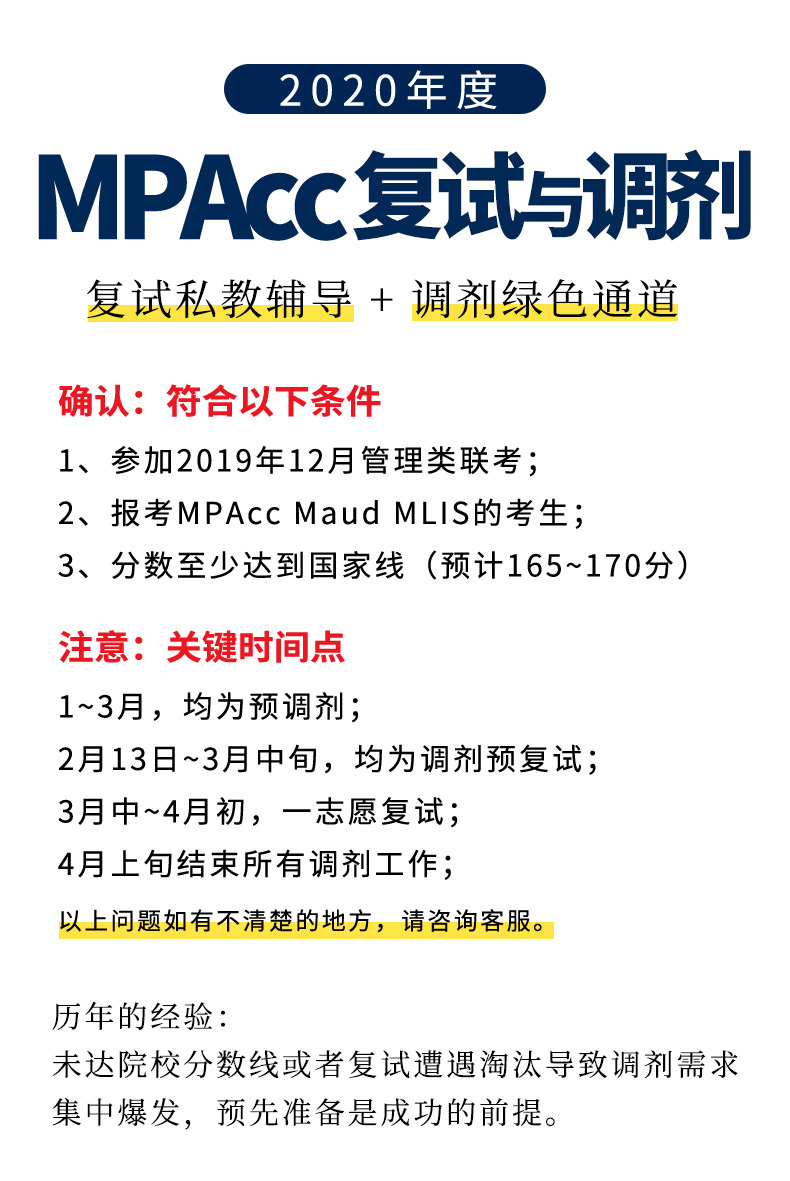 2020年度

MPAcc复试与调剂

复试私教辅导 + 调剂绿色通道

确认：符合以下条件

1、参加2019年12月管理类联考；

2、报考MPAcc Maud MLIS的考生；

3、分数至少达到国家线（预计165~170分）

注意：关键时间点

1~3月，均为预调剂；

2月13日~3月中旬，均为调剂预复试；

3月中~4月初，一志愿复试；

4月上旬结束所有调剂工作；

以上问题如有不清楚的地方，请咨询客服。

历年的经验：
未达院校分数线或者复试遭遇淘汰导致调剂需求集中爆发，预先准备是成功的前提。